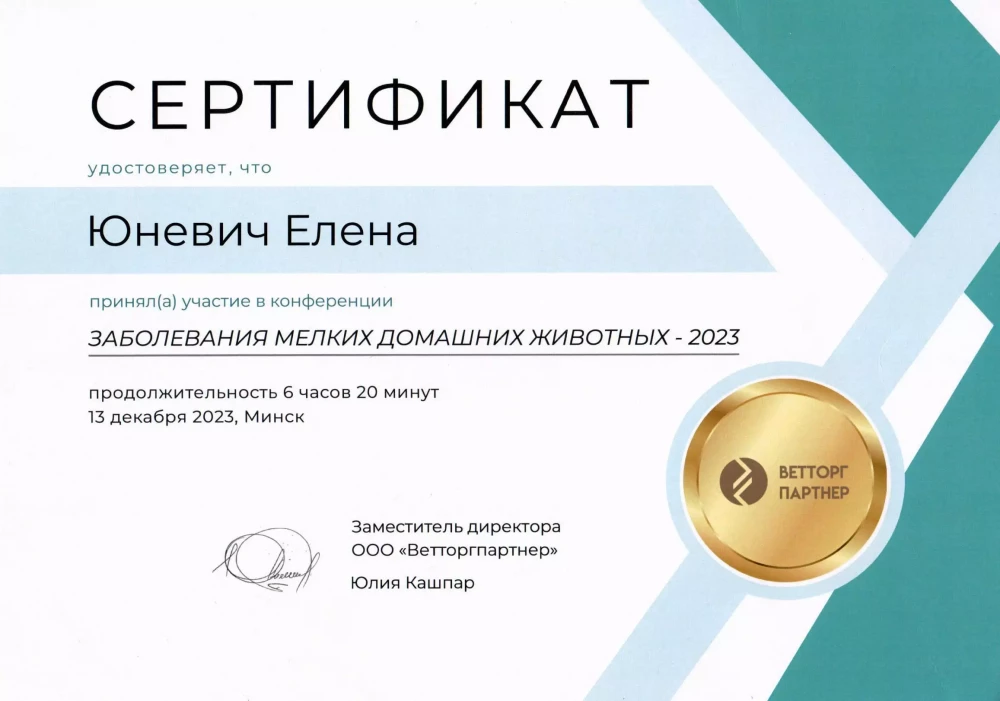 СЕРТИФИКАТ

удостоверяет, что

Юневич Елена

принял(а) участие в конференции

ЗАБОЛЕВАНИЯ МЕЛКИХ ДОМАШНИХ ЖИВОТНЫХ - 2023

продолжительность 6 часов 20 минут
13 декабря 2023, Минск

ВЕТТОРГ
ПАРТНЕР

Заместитель директора
ООО «Ветторгпартнер»
Юлия Кашпар